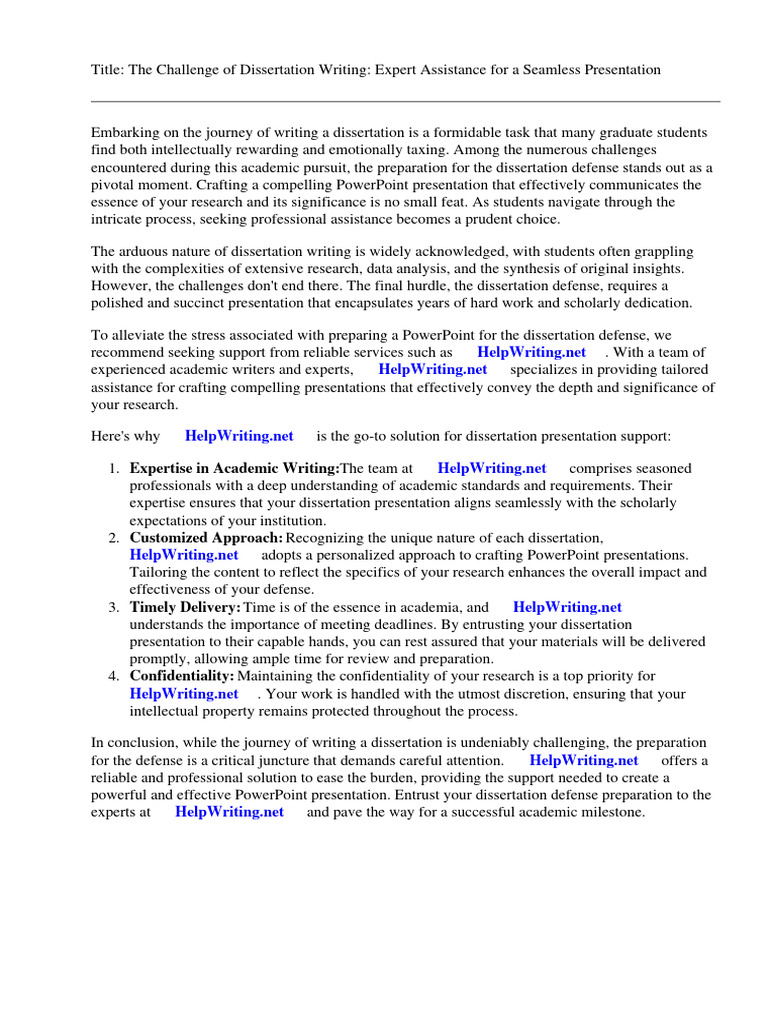 Title: The Challenge of Dissertation Writing: Expert Assistance for a Seamless Presentation

Embarking on the journey of writing a dissertation is a formidable task that many graduate students find both intellectually rewarding and emotionally taxing. Among the numerous challenges encountered during this academic pursuit, the preparation for the dissertation defense stands out as a pivotal moment. Crafting a compelling PowerPoint presentation that effectively communicates the essence of your research and its significance is no small feat. As students navigate through the intricate process, seeking professional assistance becomes a prudent choice.

The arduous nature of dissertation writing is widely acknowledged, with students often grappling with the complexities of extensive research, data analysis, and the synthesis of original insights. However, the challenges don't end there. The final hurdle, the dissertation defense, requires a polished and succinct presentation that encapsulates years of hard work and scholarly dedication.

To alleviate the stress associated with preparing a PowerPoint for the dissertation defense, we recommend seeking support from reliable services such as HelpWriting.net . With a team of experienced academic writers and experts, HelpWriting.net specializes in providing tailored assistance for crafting compelling presentations that effectively convey the depth and significance of your research.

Here's why HelpWriting.net is the go-to solution for dissertation presentation support:

1. Expertise in Academic Writing:The team at HelpWriting.net comprises seasoned professionals with a deep understanding of academic standards and requirements. Their expertise ensures that your dissertation presentation aligns seamlessly with the scholarly expectations of your institution.
2. Customized Approach: Recognizing the unique nature of each dissertation, HelpWriting.net adopts a personalized approach to crafting PowerPoint presentations. Tailoring the content to reflect the specifics of your research enhances the overall impact and effectiveness of your defense.
3. Timely Delivery: Time is of the essence in academia, and HelpWriting.net understands the importance of meeting deadlines. By entrusting your dissertation presentation to their capable hands, you can rest assured that your materials will be delivered promptly, allowing ample time for review and preparation.
4. Confidentiality: Maintaining the confidentiality of your research is a top priority for HelpWriting.net . Your work is handled with the utmost discretion, ensuring that your intellectual property remains protected throughout the process.

In conclusion, while the journey of writing a dissertation is undeniably challenging, the preparation for the defense is a critical juncture that demands careful attention. HelpWriting.net offers a reliable and professional solution to ease the burden, providing the support needed to create a powerful and effective PowerPoint presentation. Entrust your dissertation defense preparation to the experts at HelpWriting.net and pave the way for a successful academic milestone.